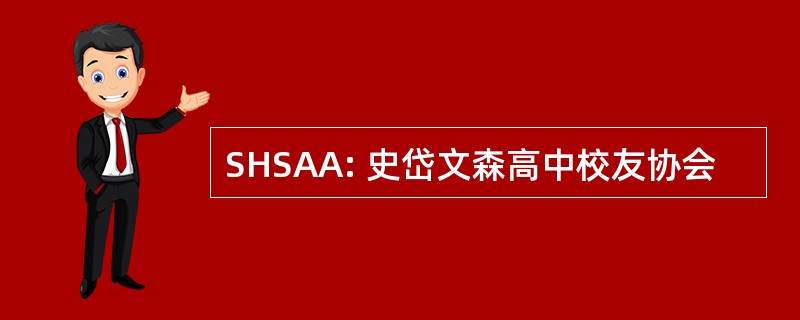 SHSAA: 史岱文森高中校友协会